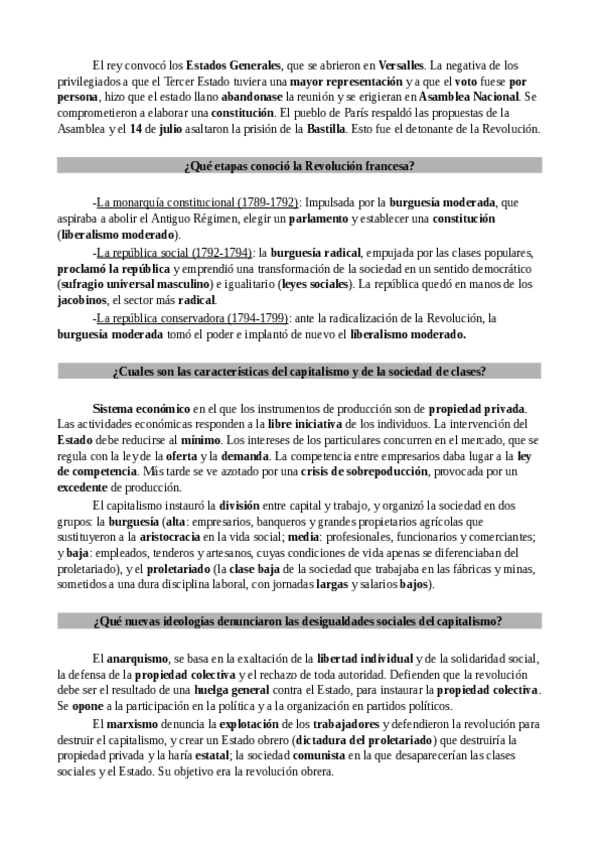 El rey convocó los Estados Generales, que se abrieron en Versalles. La negativa de los privilegiados a que el Tercer Estado tuviera una mayor representación y a que el voto fuese por persona, hizo que el estado llano abandonase la reunión y se erigieran en Asamblea Nacional. Se comprometieron a elaborar una constitución. El pueblo de París respaldó las propuestas de la Asamblea y el 14 de julio asaltaron la prisión de la Bastilla. Esto fue el detonante de la Revolución.

¿Qué etapas conoció la Revolución francesa?

-La monarquía constitucional (1789-1792): Impulsada por la burguesía moderada, que aspiraba a abolir el Antiguo Régimen, elegir un parlamento y establecer una constitución (liberalismo moderado).

-La república social (1792-1794): la burguesía radical, empujada por las clases populares, proclamó la república y emprendió una transformación de la sociedad en un sentido democrático (sufragio universal masculino) e igualitario (leyes sociales). La república quedó en manos de los jacobinos, el sector más radical.

-La república conservadora (1794-1799): ante la radicalización de la Revolución, la burguesía moderada tomó el poder e implantó de nuevo el liberalismo moderado.

¿Cuales son las características del capitalismo y de la sociedad de clases?

Sistema económico en el que los instrumentos de producción son de propiedad privada. Las actividades económicas responden a la libre iniciativa de los individuos. La intervención del Estado debe reducirse al mínimo. Los intereses de los particulares concurren en el mercado, que se regula con la ley de la oferta y la demanda. La competencia entre empresarios daba lugar a la ley de competencia. Más tarde se ve azotado por una crisis de sobrepoducción, provocada por un excedente de producción.

El capitalismo instauró la división entre capital y trabajo, y organizó la sociedad en dos grupos: la burguesía (alta: empresarios, banqueros y grandes propietarios agrícolas que sustituyeron a la aristocracia en la vida social; media: profesionales, funcionarios y comerciantes; y baja: empleados, tenderos y artesanos, cuyas condiciones de vida apenas se diferenciaban del proletariado), y el proletariado (la clase baja de la sociedad que trabajaba en las fábricas y minas, sometidos a una dura disciplina laboral, con jornadas largas y salarios bajos).

¿Qué nuevas ideologías denunciaron las desigualdades sociales del capitalismo?

El anarquismo, se basa en la exaltación de la libertad individual y de la solidaridad social, la defensa de la propiedad colectiva y el rechazo de toda autoridad. Defienden que la revolución debe ser el resultado de una huelga general contra el Estado, para instaurar la propiedad colectiva. Se opone a la participación en la política y a la organización en partidos políticos.

El marxismo denuncia la explotación de los trabajadores y defendieron la revolución para destruir el capitalismo, y crear un Estado obrero (dictadura del proletariado) que destruiría la propiedad privada y la haría estatal; la sociedad comunista en la que desaparecerían las clases sociales y el Estado. Su objetivo era la revolución obrera.